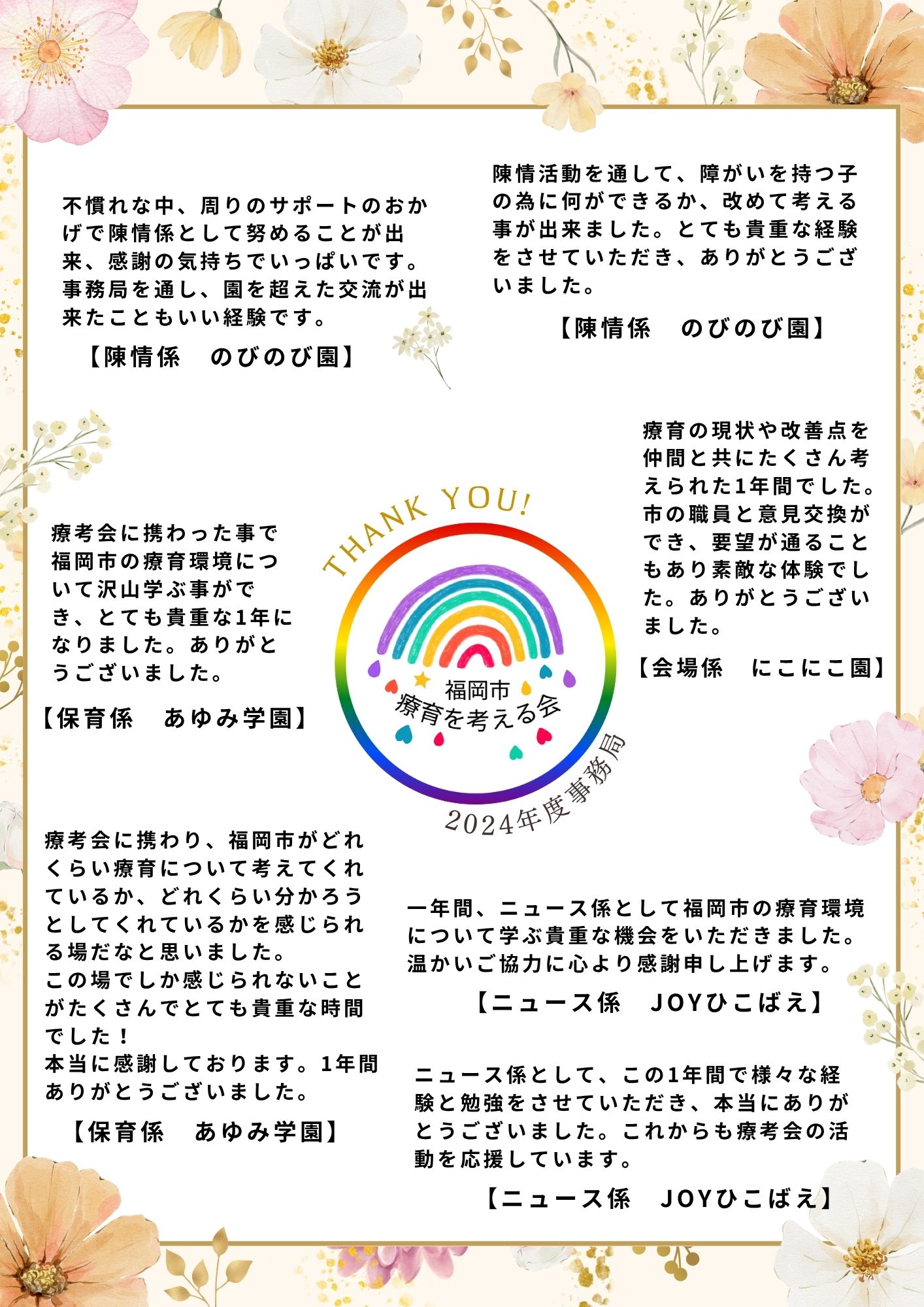 不慣れな中、周りのサポートのおかげで陳情係として努めることが出来、感謝の気持ちでいっぱいです。事務局を通し、園を超えた交流が出来たこともいい経験です。

【陳情係　のびのび園】

陳情活動を通して、障がいを持つ子の為に何ができるか、改めて考える事が出来ました。とても貴重な経験をさせていただき、ありがとうございました。

【陳情係　のびのび園】

療考会に携わった事で福岡市の療育環境について沢山学ぶ事ができ、とても貴重な1年になりました。ありがとうございました。

【保育係　あゆみ学園】

THANK YOU!

福岡市
療育を考える会

2024年度事務局

療育の現状や改善点を仲間と共にたくさん考えられた1年間でした。市の職員と意見交換ができ、要望が通ることもあり素敵な体験でした。ありがとうございました。

【会場係　にこにこ園】

療考会に携わり、福岡市がどれくらい療育について考えてくれているか、どれくらい分かろうとしてくれているかを感じられる場だなと思いました。
この場でしか感じられないことがたくさんでとても貴重な時間でした！
本当に感謝しております。1年間ありがとうございました。

【保育係　あゆみ学園】

一年間、ニュース係として福岡市の療育環境について学ぶ貴重な機会をいただきました。温かいご協力に心より感謝申し上げます。

【ニュース係　JOYひこばえ】

ニュース係として、この1年間で様々な経験と勉強をさせていただき、本当にありがとうございました。これからも療考会の活動を応援しています。

【ニュース係　JOYひこばえ】